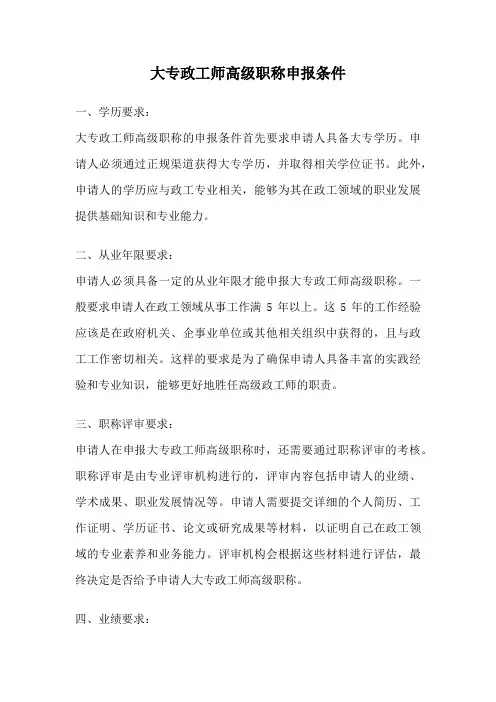 大专政工师高级职称申报条件

一、学历要求：

大专政工师高级职称的申报条件首先要求申请人具备大专学历。申请人必须通过正规渠道获得大专学历，并取得相关学位证书。此外，申请人的学历应与政工专业相关，能够为其在政工领域的职业发展提供基础知识和专业能力。

二、从业年限要求：

申请人必须具备一定的从业年限才能申报大专政工师高级职称。一般要求申请人在政工领域从事工作满 5 年以上。这 5 年的工作经验应该是在政府机关、企事业单位或其他相关组织中获得的，且与政工工作密切相关。这样的要求是为了确保申请人具备丰富的实践经验和专业知识，能够更好地胜任高级政工师的职责。

三、职称评审要求：

申请人在申报大专政工师高级职称时，还需要通过职称评审的考核。职称评审是由专业评审机构进行的，评审内容包括申请人的业绩、学术成果、职业发展情况等。申请人需要提交详细的个人简历、工作证明、学历证书、论文或研究成果等材料，以证明自己在政工领域的专业素养和业务能力。评审机构会根据这些材料进行评估，最终决定是否给予申请人大专政工师高级职称。

四、业绩要求：